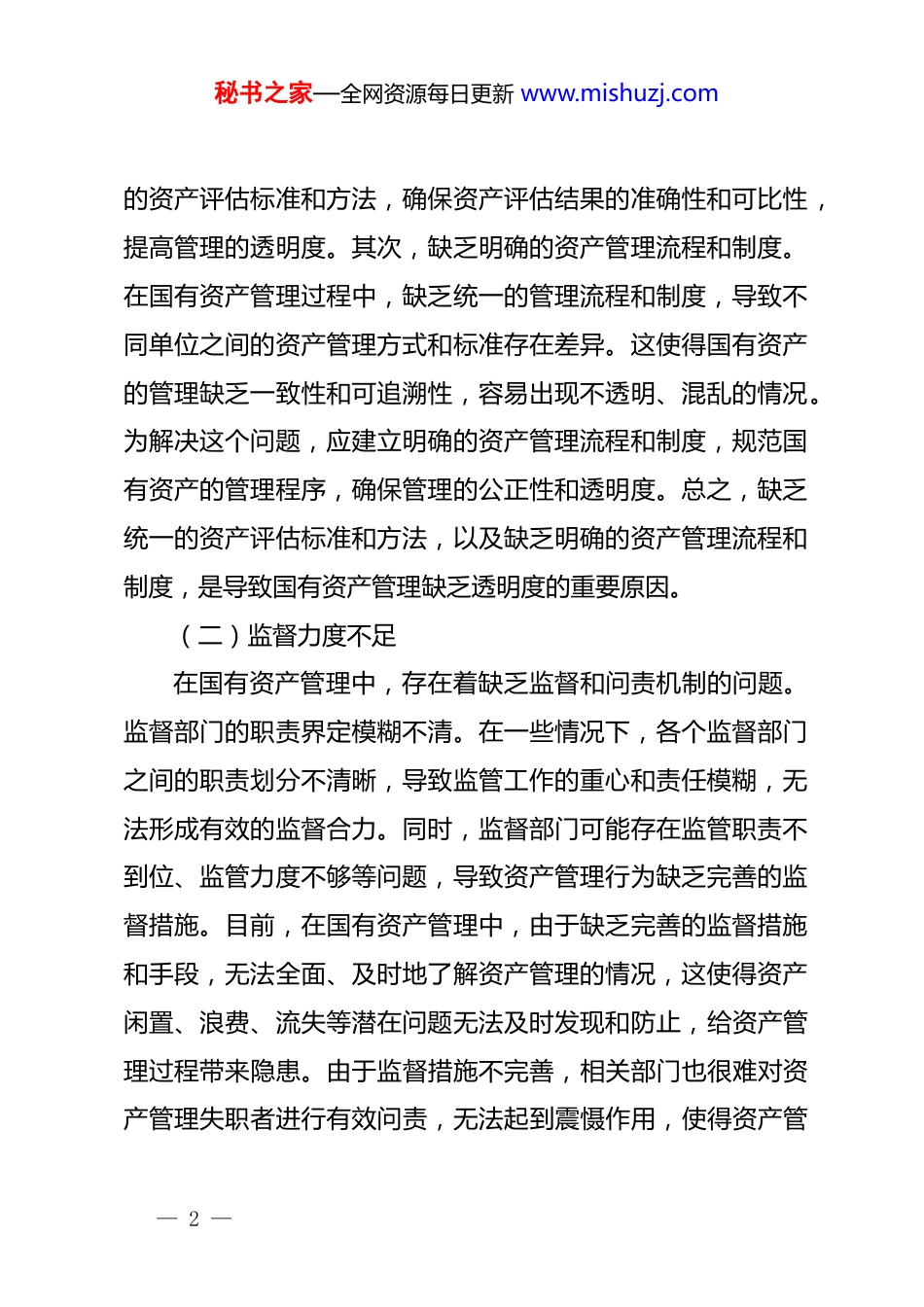 秘书之家—全网资源每日更新 www.mishuzj.com

的资产评估标准和方法，确保资产评估结果的准确性和可比性，提高管理的透明度。其次，缺乏明确的资产管理流程和制度。在国有资产管理过程中，缺乏统一的管理流程和制度，导致不同单位之间的资产管理方式和标准存在差异。这使得国有资产的管理缺乏一致性和可追溯性，容易出现不透明、混乱的情况。为解决这个问题，应建立明确的资产管理流程和制度，规范国有资产的管理程序，确保管理的公正性和透明度。总之，缺乏统一的资产评估标准和方法，以及缺乏明确的资产管理流程和制度，是导致国有资产管理缺乏透明度的重要原因。

（二）监督力度不足

在国有资产管理中，存在着缺乏监督和问责机制的问题。监督部门的职责界定模糊不清。在一些情况下，各个监督部门之间的职责划分不清晰，导致监管工作的重心和责任模糊，无法形成有效的监督合力。同时，监督部门可能存在监管职责不到位、监管力度不够等问题，导致资产管理行为缺乏完善的监督措施。目前，在国有资产管理中，由于缺乏完善的监督措施和手段，无法全面、及时地了解资产管理的情况，这使得资产闲置、浪费、流失等潜在问题无法及时发现和防止，给资产管理过程带来隐患。由于监督措施不完善，相关部门也很难对资产管理失职者进行有效问责，无法起到震慑作用，使得资产管

— 2 —